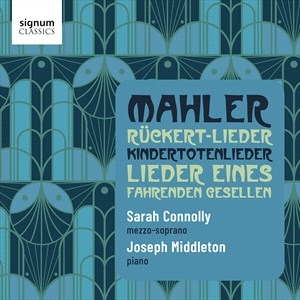 signum
CLASSICS

MAHLER
RÜCKERT-LIEDER
KINDERTOTENLIEDER
LIEDER EINES
FAHRENDEN GESELLEN

Sarah Connolly
mezzo-soprano
Joseph Middleton
piano